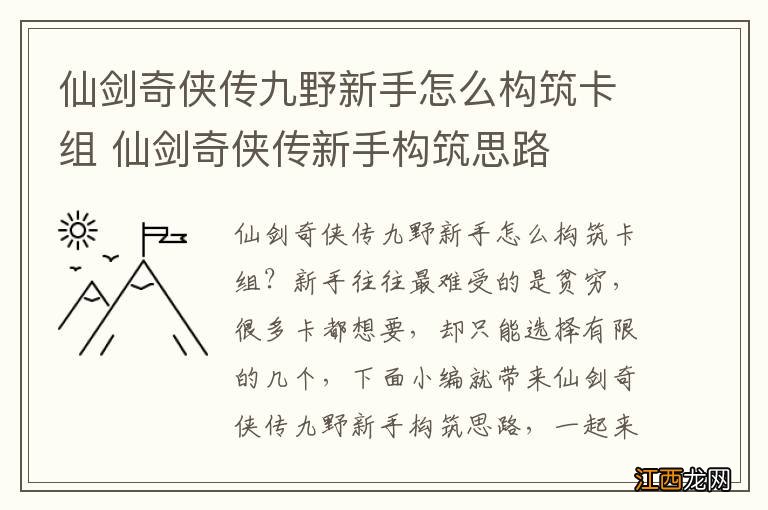 仙剑奇侠传九野新手怎么构筑卡组 仙剑奇侠传新手构筑思路

仙剑奇侠传九野新手怎么构筑卡组？新手往往最难受的是贫穷，很多卡都想要，却只能选择有限的几个，下面小编就带来仙剑奇侠传九野新手构筑思路，一起来

江西龙网